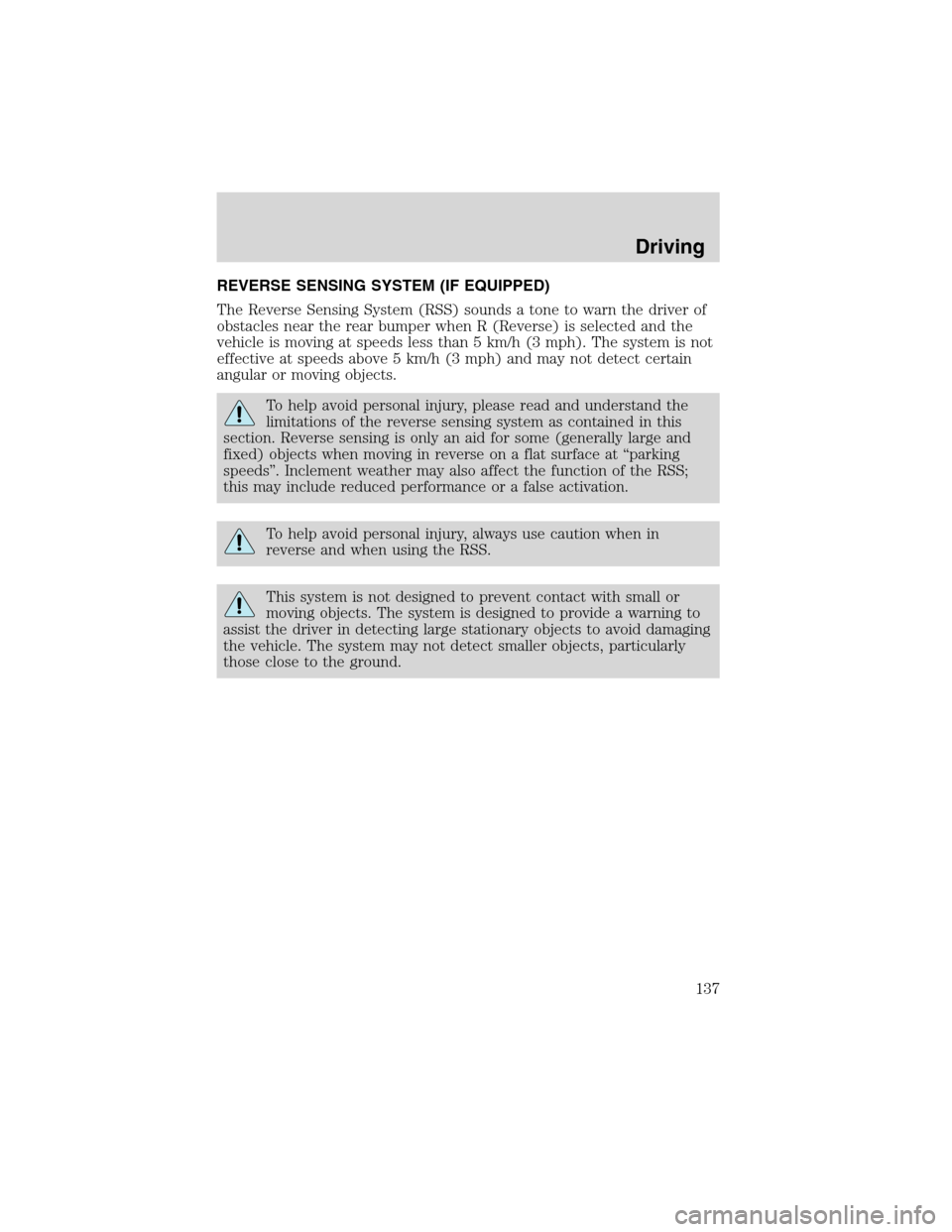 Driving

REVERSE SENSING SYSTEM (IF EQUIPPED)

The Reverse Sensing System (RSS) sounds a tone to warn the driver of obstacles near the rear bumper when R (Reverse) is selected and the vehicle is moving at speeds less than 5 km/h (3 mph). The system is not effective at speeds above 5 km/h (3 mph) and may not detect certain angular or moving objects.

To help avoid personal injury, please read and understand the limitations of the reverse sensing system as contained in this section. Reverse sensing is only an aid for some (generally large and fixed) objects when moving in reverse on a flat surface at “parking speeds”. Inclement weather may also affect the function of the RSS; this may include reduced performance or a false activation.

To help avoid personal injury, always use caution when in reverse and when using the RSS.

This system is not designed to prevent contact with small or moving objects. The system is designed to provide a warning to assist the driver in detecting large stationary objects to avoid damaging the vehicle. The system may not detect smaller objects, particularly those close to the ground.

137

carmanualsonline.info